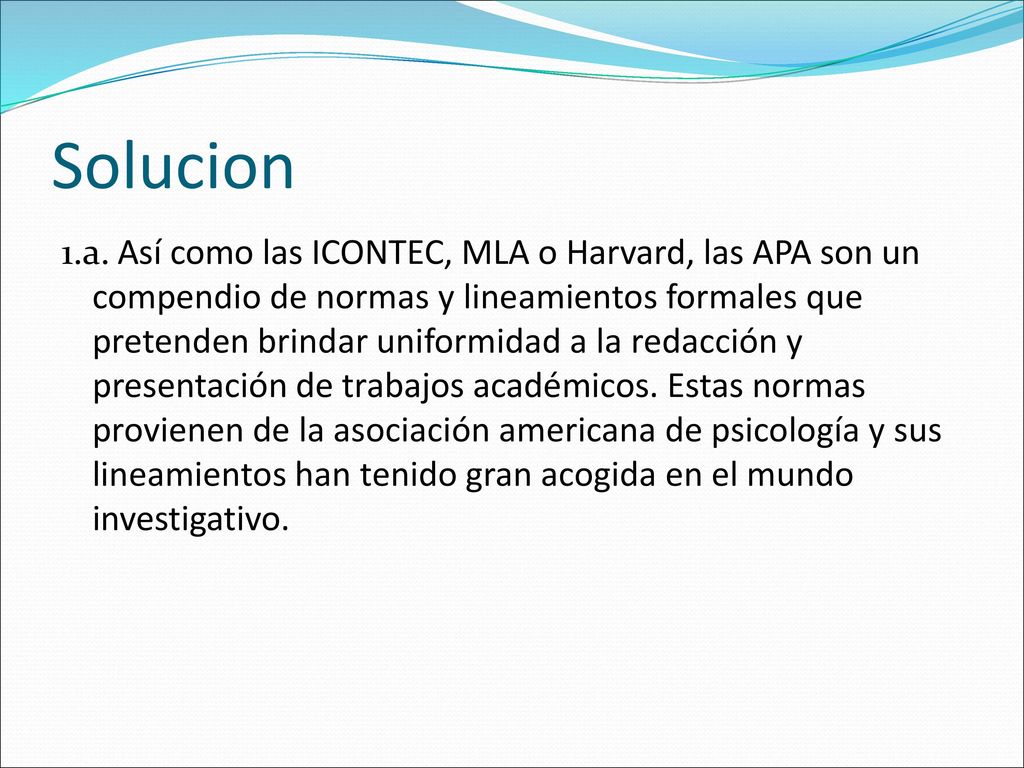 Solucion

1.a. Así como las ICONTEC, MLA o Harvard, las APA son un compendio de normas y lineamientos formales que pretenden brindar uniformidad a la redacción y presentación de trabajos académicos. Estas normas provienen de la asociación americana de psicología y sus lineamientos han tenido gran acogida en el mundo investigativo.